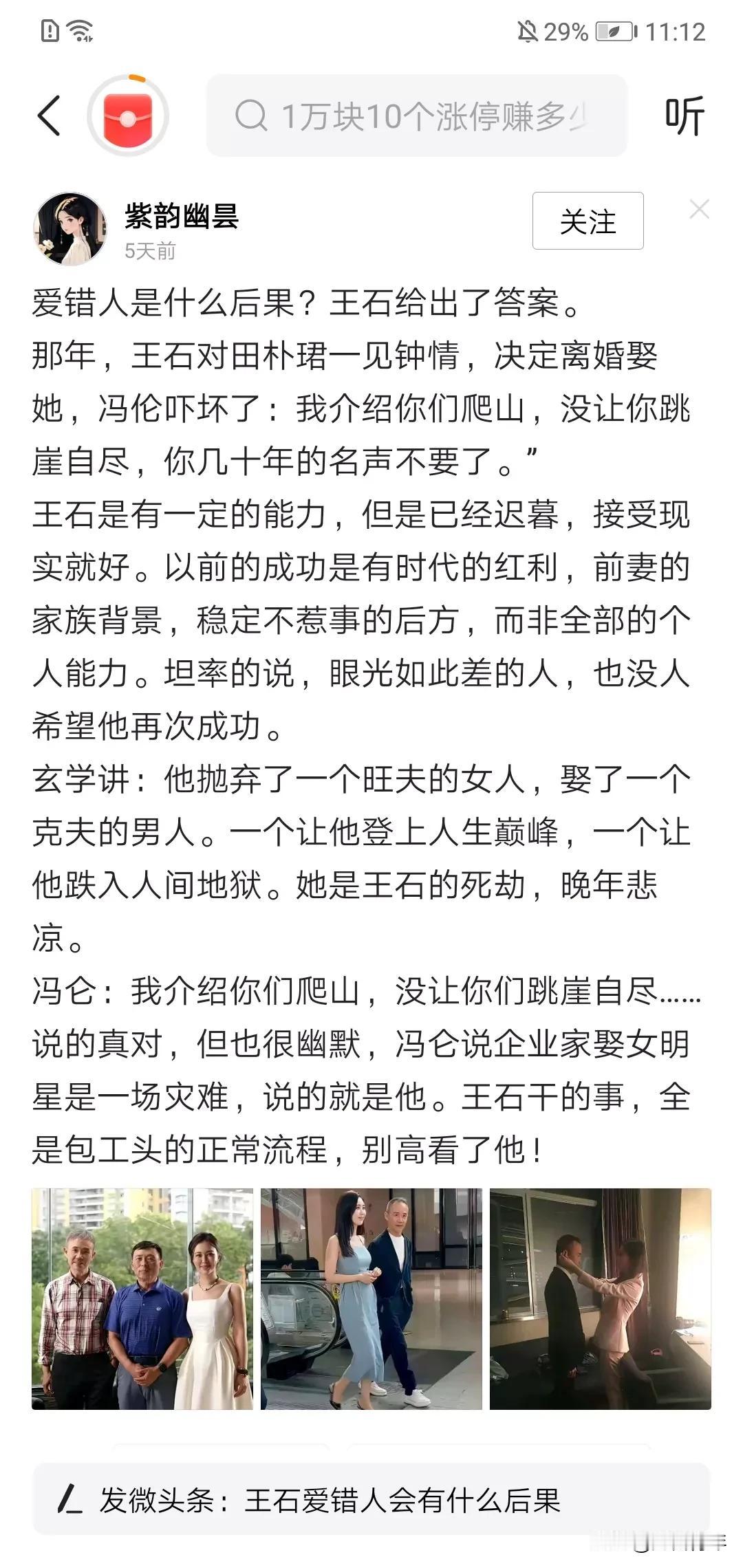 29% 11:12

1万块10个涨停赚多少

听

紫韵幽昙
5天前

关注

爱错人是什么后果？王石给出了答案。
那年，王石对田朴珺一见钟情，决定离婚娶她，冯伦吓坏了：我介绍你们爬山，没让你跳崖自尽，你几十年的名声不要了。”
王石是有一定的能力，但是已经迟暮，接受现实就好。以前的成功是有时代的红利，前妻的家族背景，稳定不惹事的后方，而非全部的个人能力。坦率的说，眼光如此差的人，也没人希望他再次成功。
玄学讲：他抛弃了一个旺夫的女人，娶了一个克夫的男人。一个让他登上人生巅峰，一个让他跌入人间地狱。她是王石的死劫，晚年悲凉。
冯仑：我介绍你们爬山，没让你们跳崖自尽……说的真对，但也很幽默，冯仑说企业家娶女明星是一场灾难，说的就是他。王石干的事，全是包工头的正常流程，别高看了他！

发微头条：王石爱错人会有什么后果